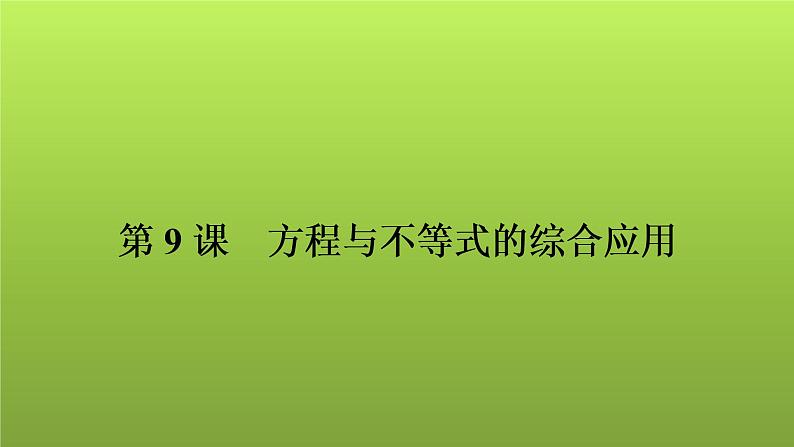 第 9 课　方程与不等式的综合应用